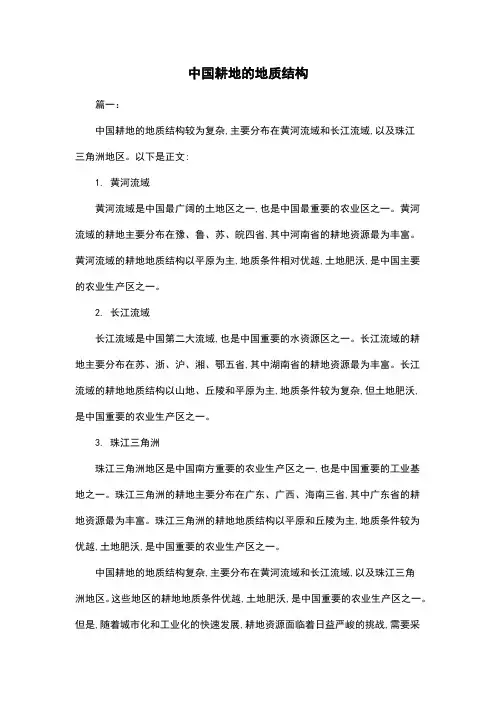 中国耕地的地质结构

篇一：

中国耕地的地质结构较为复杂，主要分布在黄河流域和长江流域，以及珠江三角洲地区。以下是正文：

1. 黄河流域

黄河流域是中国最广阔的土地区之一，也是中国最重要的农业区之一。黄河流域的耕地主要分布在豫、鲁、苏、皖四省，其中河南省的耕地资源最为丰富。黄河流域的耕地地质结构以平原为主，地质条件相对优越，土地肥沃，是中国主要的农业生产区之一。

2. 长江流域

长江流域是中国第二大流域，也是中国重要的水资源区之一。长江流域的耕地主要分布在苏、浙、沪、湘、鄂五省，其中湖南省的耕地资源最为丰富。长江流域的耕地地质结构以山地、丘陵和平原为主，地质条件较为复杂，但土地肥沃，是中国重要的农业生产区之一。

3. 珠江三角洲

珠江三角洲地区是中国南方重要的农业生产区之一，也是中国重要的工业基地之一。珠江三角洲的耕地主要分布在广东、广西、海南三省，其中广东省的耕地资源最为丰富。珠江三角洲的耕地地质结构以平原和丘陵为主，地质条件较为优越，土地肥沃，是中国重要的农业生产区之一。

中国耕地的地质结构复杂，主要分布在黄河流域和长江流域，以及珠江三角洲地区。这些地区的耕地地质条件优越，土地肥沃，是中国重要的农业生产区之一。但是，随着城市化和工业化的快速发展，耕地资源面临着日益严峻的挑战，需要采